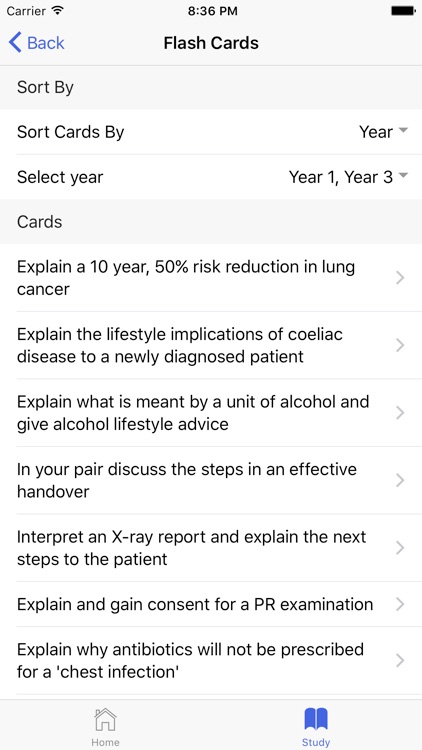 Carrier 8:36 PM

Back Flash Cards

Sort By

Sort Cards By Year

Select year Year 1, Year 3

Cards

Explain a 10 year, 50% risk reduction in lung cancer

Explain the lifestyle implications of coeliac disease to a newly diagnosed patient

Explain what is meant by a unit of alcohol and give alcohol lifestyle advice

In your pair discuss the steps in an effective handover

Interpret an X-ray report and explain the next steps to the patient

Explain and gain consent for a PR examination

Explain why antibiotics will not be prescribed for a 'chest infection'

Home Study